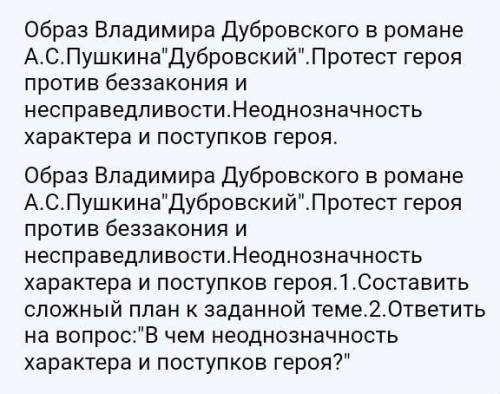 Образ Владимира Дубровского в романе А.С.Пушкина"Дубровский".Протест героя против беззакония и несправедливости.Неоднозначность характера и поступков героя.

Образ Владимира Дубровского в романе А.С.Пушкина"Дубровский".Протест героя против беззакония и несправедливости.Неоднозначность характера и поступков героя.1.Составить сложный план к заданной теме.2.Ответить на вопрос:"В чем неоднозначность характера и поступков героя?"